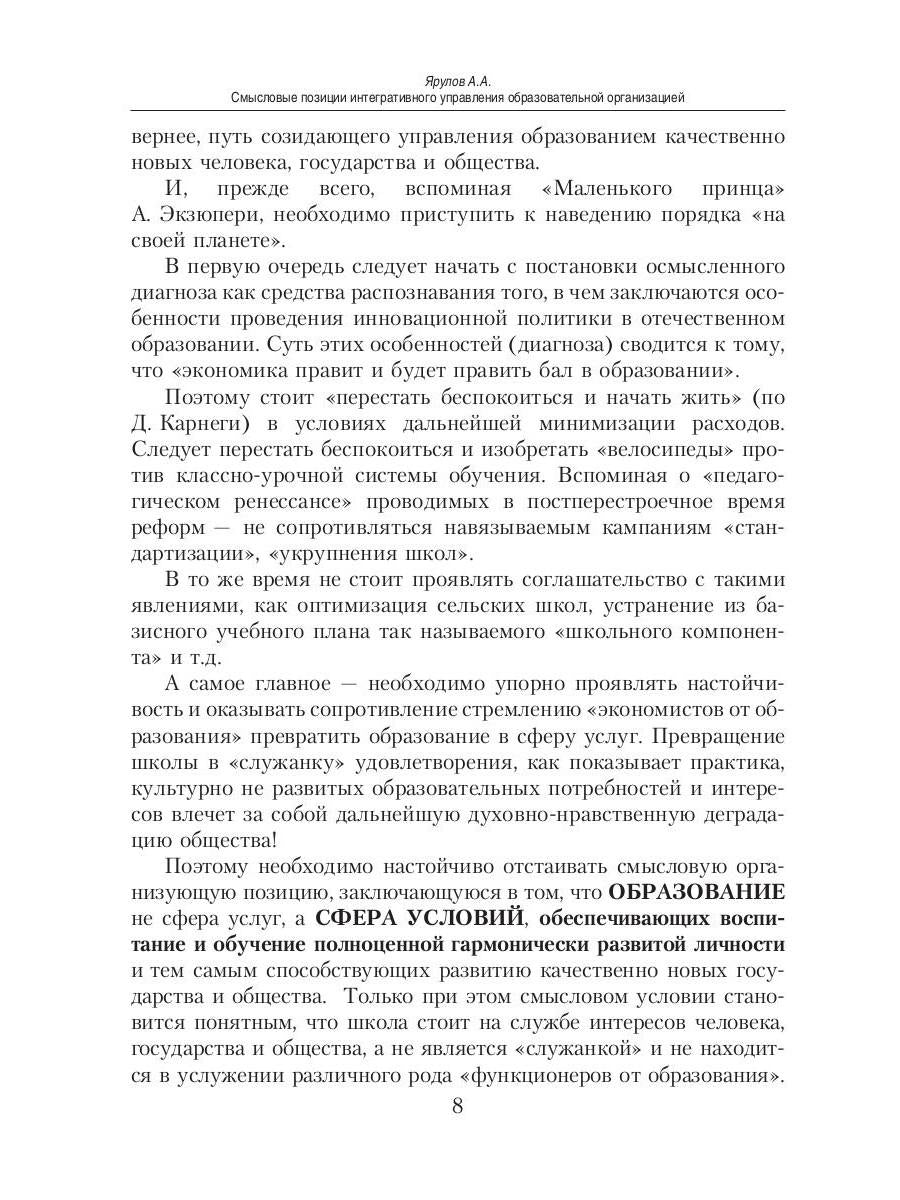 Ярулов А.А.
Смысловые позиции интегративного управления образовательной организацией

вернее, путь созидающего управления образованием качественно новых человека, государства и общества.

И, прежде всего, вспоминая «Маленького принца» А. Экзюпери, необходимо приступить к наведению порядка «на своей планете».

В первую очередь следует начать с постановки осмысленного диагноза как средства распознавания того, в чем заключаются особенности проведения инновационной политики в отечественном образовании. Суть этих особенностей (диагноза) сводится к тому, что «экономика правит и будет править бал в образовании».

Поэтому стоит «перестать беспокоиться и начать жить» (по Д. Карнеги) в условиях дальнейшей минимизации расходов. Следует перестать беспокоиться и изобретать «велосипеды» против классно-урочной системы обучения. Вспоминая о «педагогическом ренессансе» проводимых в постперестроечное время реформ — не сопротивляться навязываемым кампаниям «стандартизации», «укрупнения школ».

В то же время не стоит проявлять соглашательство с такими явлениями, как оптимизация сельских школ, устранение из базисного учебного плана так называемого «школьного компонента» и т.д.

А самое главное — необходимо упорно проявлять настойчивость и оказывать сопротивление стремлению «экономистов от образования» превратить образование в сферу услуг. Превращение школы в «служанку» удовлетворения, как показывает практика, культурно не развитых образовательных потребностей и интересов влечет за собой дальнейшую духовно-нравственную деградацию общества!

Поэтому необходимо настойчиво отстаивать смысловую организующую позицию, заключающуюся в том, что ОБРАЗОВАНИЕ не сфера услуг, а СФЕРА УСЛОВИЙ, обеспечивающих воспитание и обучение полноценной гармонически развитой личности и тем самым способствующих развитию качественно новых государства и общества. Только при этом смысловом условии становится понятным, что школа стоит на службе интересов человека, государства и общества, а не является «служанкой» и не находится в услужении различного рода «функционеров от образования».

8